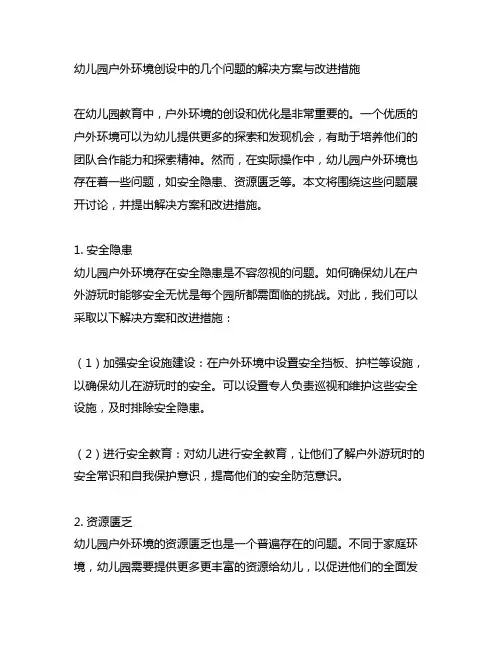 幼儿园户外环境创设中的几个问题的解决方案与改进措施

在幼儿园教育中，户外环境的创设和优化是非常重要的。一个优质的户外环境可以为幼儿提供更多的探索和发现机会，有助于培养他们的团队合作能力和探索精神。然而，在实际操作中，幼儿园户外环境也存在着一些问题，如安全隐患、资源匮乏等。本文将围绕这些问题展开讨论，并提出解决方案和改进措施。

1. 安全隐患
幼儿园户外环境存在安全隐患是不容忽视的问题。如何确保幼儿在户外游玩时能够安全无忧是每个园所都需面临的挑战。对此，我们可以采取以下解决方案和改进措施：

（1）加强安全设施建设：在户外环境中设置安全挡板、护栏等设施，以确保幼儿在游玩时的安全。可以设置专人负责巡视和维护这些安全设施，及时排除安全隐患。

（2）进行安全教育：对幼儿进行安全教育，让他们了解户外游玩时的安全常识和自我保护意识，提高他们的安全防范意识。

2. 资源匮乏
幼儿园户外环境的资源匮乏也是一个普遍存在的问题。不同于家庭环境，幼儿园需要提供更多更丰富的资源给幼儿，以促进他们的全面发